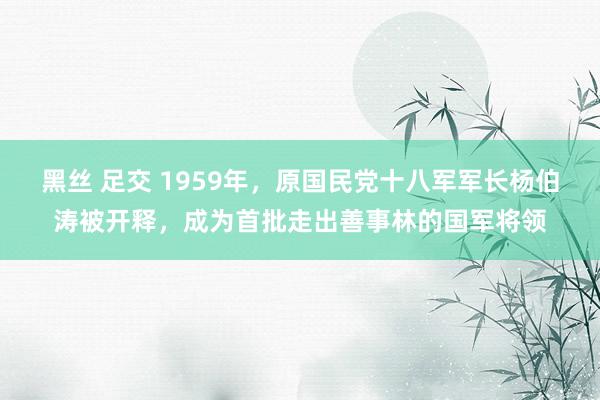 黑丝 足交 1959年，原国民党十八军军长杨伯涛被开释，成为首批走出善事林的国军将领